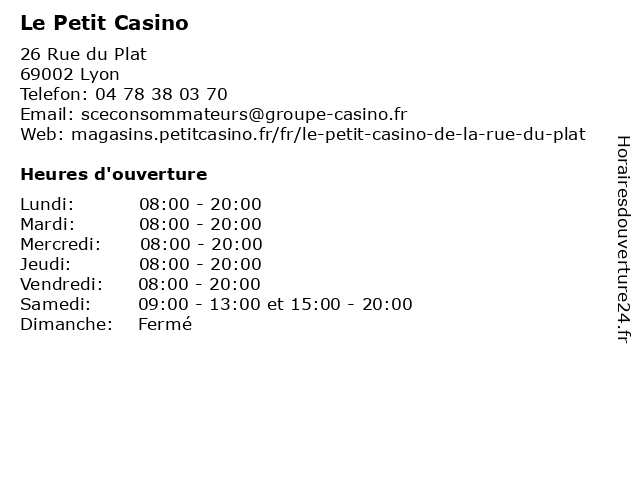 Le Petit Casino

26 Rue du Plat
69002 Lyon
Telefon: 04 78 38 03 70
Email: sceconsommateurs@groupe-casino.fr
Web: magasins.petitcasino.fr/fr/le-petit-casino-de-la-rue-du-plat

Heures d'ouverture

| | |
|---|---|
| Lundi: | 08:00 - 20:00 |
| Mardi: | 08:00 - 20:00 |
| Mercredi: | 08:00 - 20:00 |
| Jeudi: | 08:00 - 20:00 |
| Vendredi: | 08:00 - 20:00 |
| Samedi: | 09:00 - 13:00 et 15:00 - 20:00 |
| Dimanche: | Fermé |

Horairesdouverture24.fr